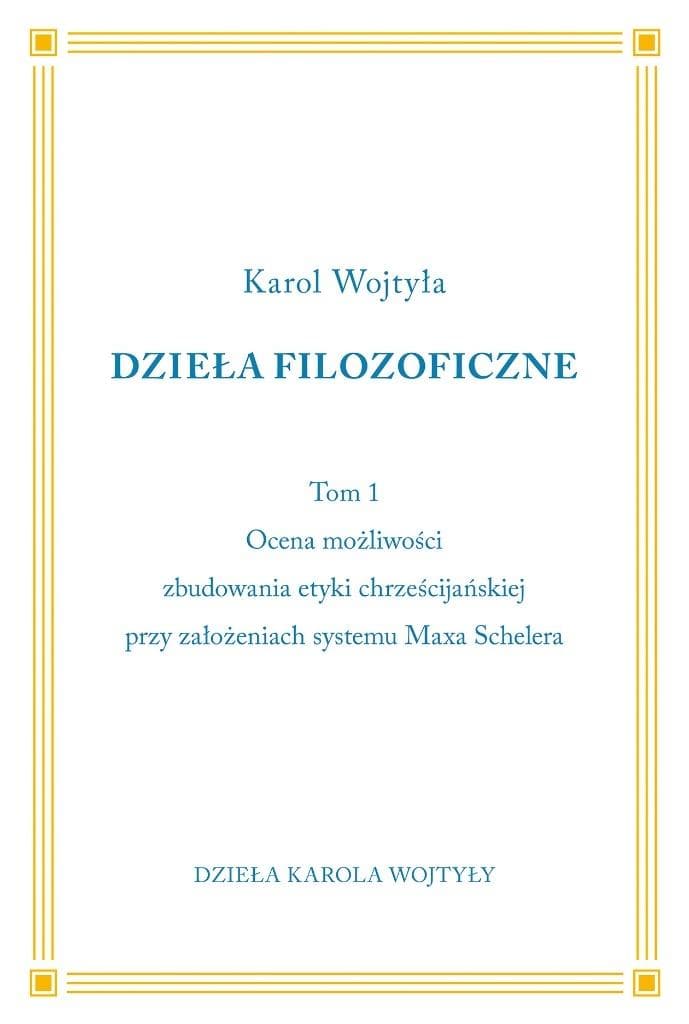 Karol Wojtyła

DZIEŁA FILOZOFICZNE

Tom 1
Ocena możliwości
zbudowania etyki chrześcijańskiej
przy założeniach systemu Maxa Schelera

DZIEŁA KAROLA WOJTYŁY